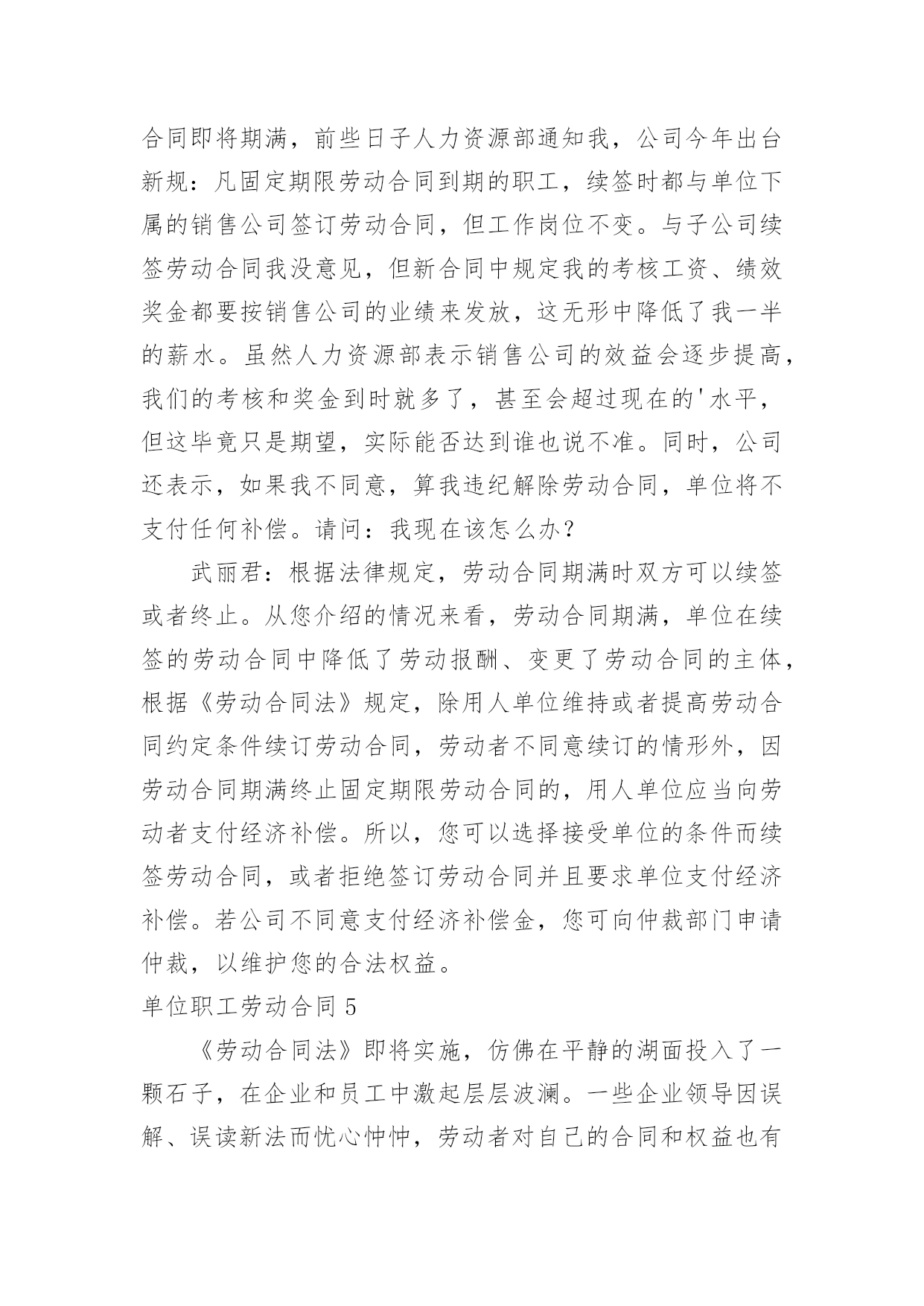 合同即将期满，前些日子人力资源部通知我，公司今年出台新规：凡固定期限劳动合同到期的职工，续签时都与单位下属的销售公司签订劳动合同，但工作岗位不变。与子公司续签劳动合同我没意见，但新合同中规定我的考核工资、绩效奖金都要按销售公司的业绩来发放，这无形中降低了我一半的薪水。虽然人力资源部表示销售公司的效益会逐步提高，我们的考核和奖金到时就多了，甚至会超过现在的'水平，但这毕竟只是期望，实际能否达到谁也说不准。同时，公司还表示，如果我不同意，算我违纪解除劳动合同，单位将不支付任何补偿。请问：我现在该怎么办？

武丽君：根据法律规定，劳动合同期满时双方可以续签或者终止。从您介绍的情况来看，劳动合同期满，单位在续签的劳动合同中降低了劳动报酬、变更了劳动合同的主体，根据《劳动合同法》规定，除用人单位维持或者提高劳动合同约定条件续订劳动合同，劳动者不同意续订的情形外，因劳动合同期满终止固定期限劳动合同的，用人单位应当向劳动者支付经济补偿。所以，您可以选择接受单位的条件而续签劳动合同，或者拒绝签订劳动合同并且要求单位支付经济补偿。若公司不同意支付经济补偿金，您可向仲裁部门申请仲裁，以维护您的合法权益。

单位职工劳动合同 5

《劳动合同法》即将实施，仿佛在平静的湖面投入了一颗石子，在企业和员工中激起层层波澜。一些企业领导因误解、误读新法而忧心忡忡，劳动者对自己的合同和权益也有